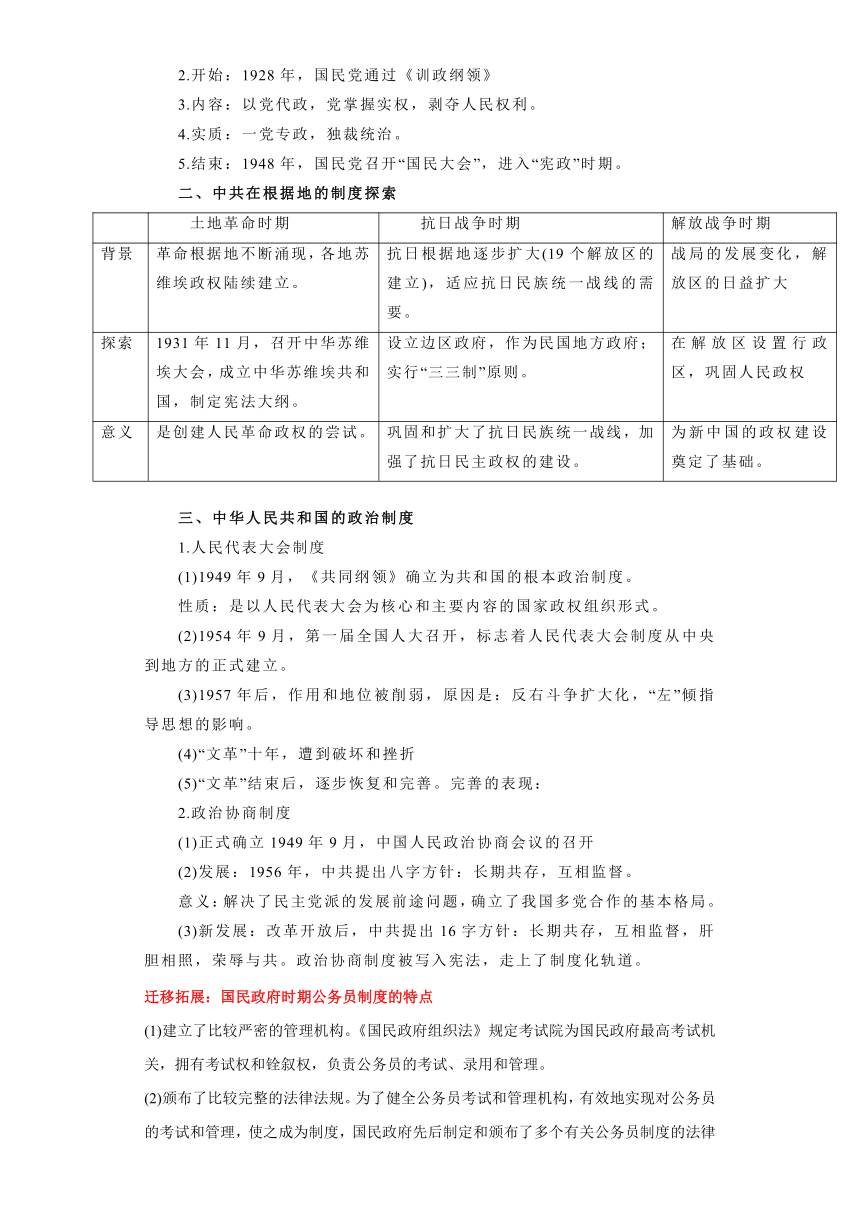 2.开始：1928 年，国民党通过《训政纲领》

3.内容：以党代政，党掌握实权，剥夺人民权利。

4.实质：一党专政，独裁统治。

5.结束：1948 年，国民党召开“国民大会”，进入“宪政”时期。

二、中共在根据地的制度探索

| | 土地革命时期 | 抗日战争时期 | 解放战争时期 |
|---|---|---|---|
| 背景 | 革命根据地不断涌现，各地苏维埃政权陆续建立。 | 抗日根据地逐步扩大(19 个解放区的建立)，适应抗日民族统一战线的需要。 | 战局的发展变化，解放区的日益扩大 |
| 探索 | 1931 年 11 月，召开中华苏维埃大会，成立中华苏维埃共和国，制定宪法大纲。 | 设立边区政府，作为民国地方政府；实行“三三制”原则。 | 在解放区设置行政区，巩固人民政权 |
| 意义 | 是创建人民革命政权的尝试。 | 巩固和扩大了抗日民族统一战线，加强了抗日民主政权的建设。 | 为新中国的政权建设奠定了基础。 |

三、中华人民共和国的政治制度

1.人民代表大会制度

(1)1949 年 9 月，《共同纲领》确立为共和国的根本政治制度。

性质：是以人民代表大会为核心和主要内容的国家政权组织形式。

(2)1954 年 9 月，第一届全国人大召开，标志着人民代表大会制度从中央到地方的正式建立。

(3)1957 年后，作用和地位被削弱，原因是：反右斗争扩大化，“左”倾指导思想的影响。

(4)“文革”十年，遭到破坏和挫折

(5)“文革”结束后，逐步恢复和完善。完善的表现：

2.政治协商制度

(1)正式确立 1949 年 9 月，中国人民政治协商会议的召开

(2)发展：1956 年，中共提出八字方针：长期共存，互相监督。

意义：解决了民主党派的发展前途问题，确立了我国多党合作的基本格局。

(3)新发展：改革开放后，中共提出 16 字方针：长期共存，互相监督，肝胆相照，荣辱与共。政治协商制度被写入宪法，走上了制度化轨道。

迁移拓展：国民政府时期公务员制度的特点

(1)建立了比较严密的管理机构。《国民政府组织法》规定考试院为国民政府最高考试机关，拥有考试权和铨叙权，负责公务员的考试、录用和管理。

(2)颁布了比较完整的法律法规。为了健全公务员考试和管理机构，有效地实现对公务员的考试和管理，使之成为制度，国民政府先后制定和颁布了多个有关公务员制度的法律